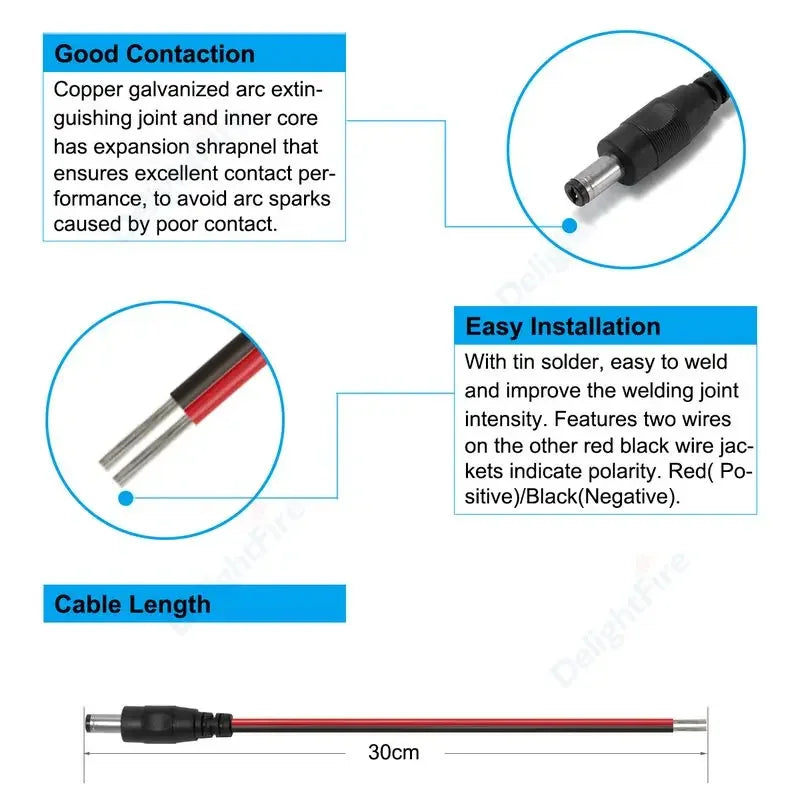 Good Contaction

Copper galvanized arc extinguishing joint and inner core has expansion shrapnel that ensures excellent contact performance, to avoid arc sparks caused by poor contact.

Easy Installation

With tin solder, easy to weld and improve the welding joint intensity. Features two wires on the other red black wire jackets indicate polarity. Red( Positive)/Black(Negative).

Cable Length

30cm

DelightFire